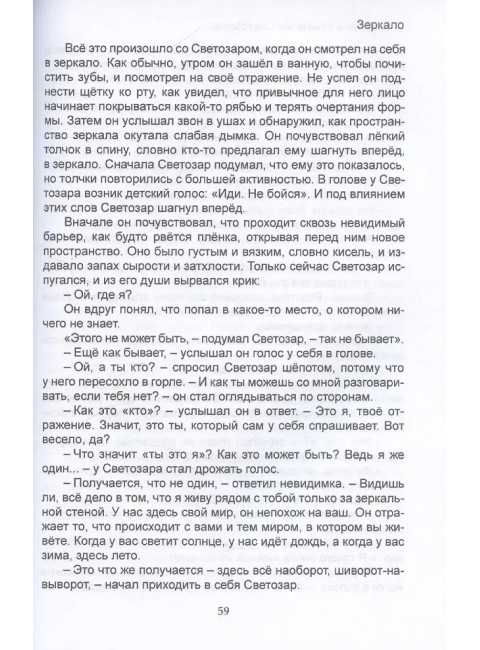 Зеркало

Всё это произошло со Светозаром, когда он смотрел на себя в зеркало. Как обычно, утром он зашёл в ванную, чтобы почистить зубы, и посмотрел на своё отражение. Не успел он поднести щётку ко рту, как увидел, что привычное для него лицо начинает покрываться какой-то рябью и терять очертания формы. Затем он услышал звон в ушах и обнаружил, как пространство зеркала окутала слабая дымка. Он почувствовал лёгкий толчок в спину, словно кто-то предлагал ему шагнуть вперёд, в зеркало. Сначала Светозар подумал, что ему это показалось, но толчки повторились с большей активностью. В голове у Светозара возник детский голос: «Иди. Не бойся». И под влиянием этих слов Светозар шагнул вперёд.

Вначале он почувствовал, что проходит сквозь невидимый барьер, как будто рвётся плёнка, открывая перед ним новое пространство. Оно было густым и вязким, словно кисель, и издавало запах сырости и затхлости. Только сейчас Светозар испугался, и из его души вырвался крик:

– Ой, где я?

Он вдруг понял, что попал в какое-то место, о котором ничего не знает.

«Этого не может быть, – подумал Светозар, – так не бывает».

– Ещё как бывает, – услышал он голос у себя в голове.

– Ой, а ты кто? – спросил Светозар шёпотом, потому что у него пересохло в горле. – И как ты можешь со мной разговаривать, если тебя нет? – он стал оглядываться по сторонам.

– Как это «кто»? – услышал он в ответ. – Это я, твоё отражение. Значит, это ты, который сам у себя спрашивает. Вот весело, да?

– Что значит «ты это я»? Как это может быть? Ведь я же один... – у Светозара стал дрожать голос.

– Получается, что не один, – ответил невидимка. – Видишь ли, всё дело в том, что я живу рядом с тобой только за зеркальной стеной. У нас здесь свой мир, он непохож на ваш. Он отражает то, что происходит с вами и тем миром, в котором вы живёте. Когда у вас светит солнце, у нас идёт дождь, а когда у вас зима, здесь лето.

– Это что же получается – здесь всё наоборот, шиворот-навыворот, – начал приходить в себя Светозар.

59